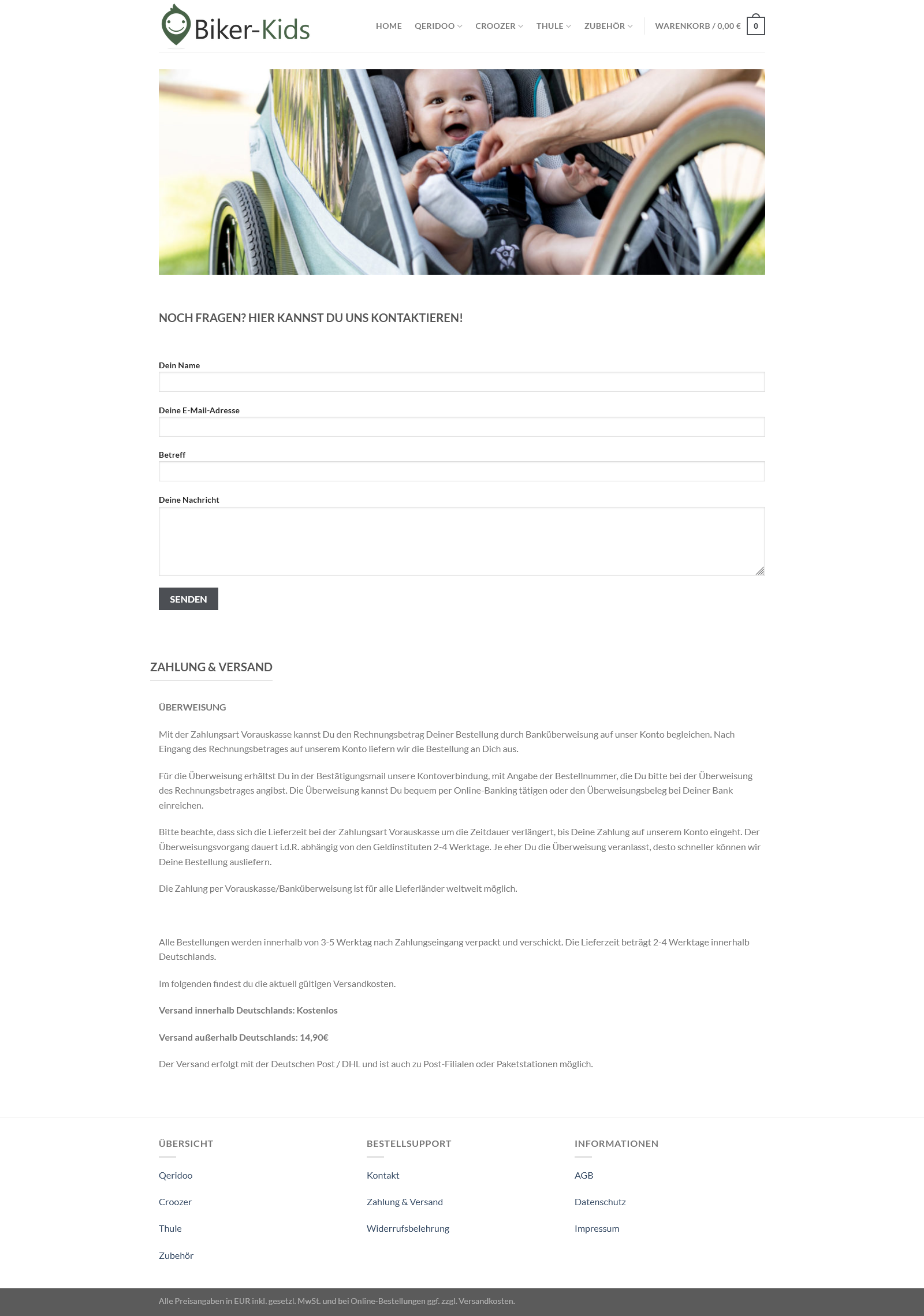 Biker-Kids

HOME QERIDOO CROOZER THULE ZUBEHÖR WARENKORB / 0,00 € 0

NOCH FRAGEN? HIER KANNST DU UNS KONTAKTIEREN!

Dein Name

Deine E-Mail-Adresse

Betreff

Deine Nachricht

SENDEN

ZAHLUNG & VERSAND

ÜBERWEISUNG

Mit der Zahlungsart Vorauskasse kannst Du den Rechnungsbetrag Deiner Bestellung durch Banküberweisung auf unser Konto begleichen. Nach Eingang des Rechnungsbetrages auf unserem Konto liefern wir die Bestellung an Dich aus.

Für die Überweisung erhältst Du in der Bestätigungsmail unsere Kontoverbindung, mit Angabe der Bestellnummer, die Du bitte bei der Überweisung des Rechnungsbetrages angibst. Die Überweisung kannst Du bequem per Online-Banking tätigen oder den Überweisungsbeleg bei Deiner Bank einreichen.

Bitte beachte, dass sich die Lieferzeit bei der Zahlungsart Vorauskasse um die Zeitdauer verlängert, bis Deine Zahlung auf unserem Konto eingeht. Der Überweisungsvorgang dauert i.d.R. abhängig von den Geldinstituten 2-4 Werktage. Je eher Du die Überweisung veranlasst, desto schneller können wir Deine Bestellung ausliefern.

Die Zahlung per Vorauskasse/Banküberweisung ist für alle Lieferländer weltweit möglich.

Alle Bestellungen werden innerhalb von 3-5 Werktag nach Zahlungseingang verpackt und verschickt. Die Lieferzeit beträgt 2-4 Werktage innerhalb Deutschlands.

Im folgenden findest du die aktuell gültigen Versandkosten.

Versand innerhalb Deutschlands: Kostenlos

Versand außerhalb Deutschlands: 14,90€

Der Versand erfolgt mit der Deutschen Post / DHL und ist auch zu Post-Filialen oder Paketstationen möglich.

ÜBERSICHT

Qeridoo

Croozer

Thule

Zubehör

BESTELLSUPPORT

Kontakt

Zahlung & Versand

Widerrufsbelehrung

INFORMATIONEN

AGB

Datenschutz

Impressum

Alle Preisangaben in EUR inkl. gesetzl. MwSt. und bei Online-Bestellungen ggf. zzgl. Versandkosten.